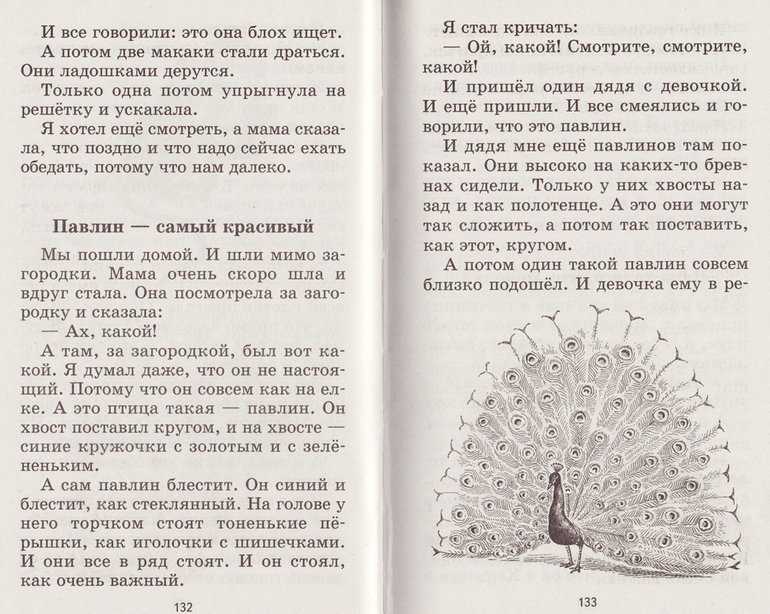 И все говорили: это она блох ищет.

А потом две макаки стали драться. Они ладошками дерутся.

Только одна потом упрыгнула на решётку и ускакала.

Я хотел ещё смотреть, а мама сказала, что поздно и что надо сейчас ехать обедать, потому что нам далеко.

Павлин — самый красивый

Мы пошли домой. И шли мимо загородки. Мама очень скоро шла и вдруг стала. Она посмотрела за загородку и сказала:

— Ах, какой!

А там, за загородкой, был вот какой. Я думал даже, что он не настоящий. Потому что он совсем как на елке. А это птица такая — павлин. Он хвост поставил кругом, и на хвосте — синие кружочки с золотым и с зелёненьким.

А сам павлин блестит. Он синий и блестит, как стеклянный. На голове у него торчком стоят тоненькие пёрышки, как иголочки с шишечками. И они все в ряд стоят. И он стоял, как очень важный.

132

Я стал кричать:

— Ой, какой! Смотрите, смотрите, какой!

И пришёл один дядя с девочкой. И ещё пришли. И все смеялись и говорили, что это павлин.

И дядя мне ещё павлинов там показал. Они высоко на каких-то бревнах сидели. Только у них хвосты назад и как полотенце. А это они могут так сложить, а потом так поставить, как этот, кругом.

А потом один такой павлин совсем близко подошёл. И девочка ему в ре-

133